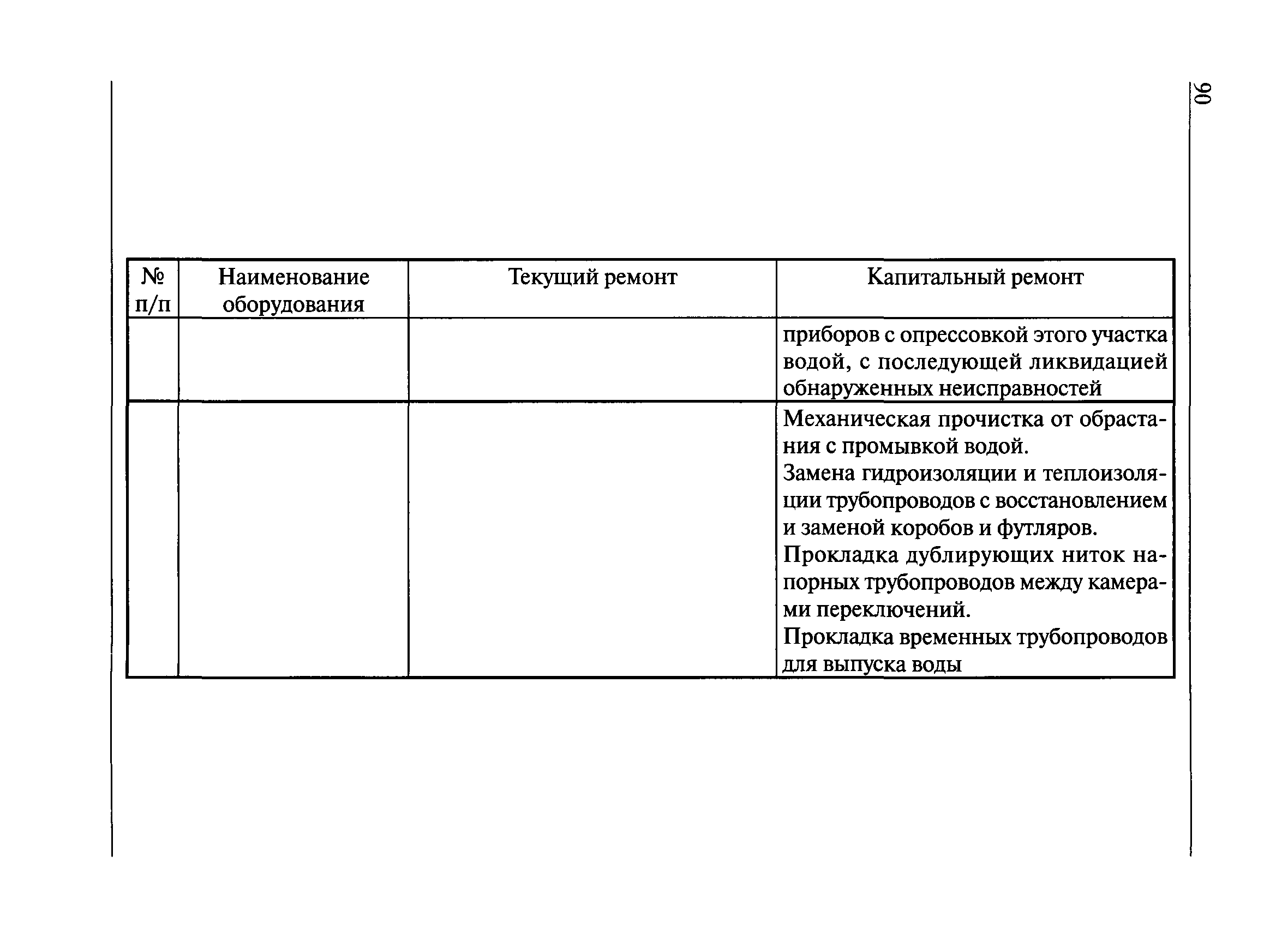 90

| № п/п | Наименование оборудования | Текущий ремонт | Капитальный ремонт |
|---|---|---|---|
| | | | приборов с опрессовкой этого участка водой, с последующей ликвидацией обнаруженных неисправностей |
| | | | Механическая прочистка от обрастания с промывкой водой. Замена гидроизоляции и теплоизоляции трубопроводов с восстановлением и заменой коробов и футляров. Прокладка дублирующих ниток напорных трубопроводов между камерами переключений. Прокладка временных трубопроводов для выпуска воды |